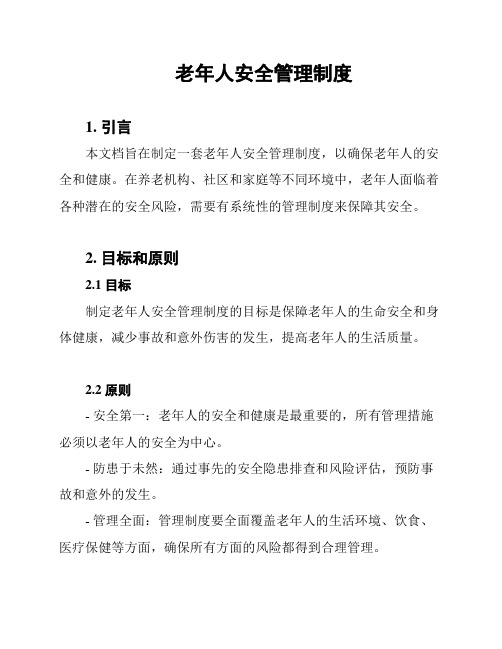 老年人安全管理制度

1. 引言

本文档旨在制定一套老年人安全管理制度，以确保老年人的安全和健康。在养老机构、社区和家庭等不同环境中，老年人面临着各种潜在的安全风险，需要有系统性的管理制度来保障其安全。

2. 目标和原则

2.1 目标

制定老年人安全管理制度的目标是保障老年人的生命安全和身体健康，减少事故和意外伤害的发生，提高老年人的生活质量。

2.2 原则

- 安全第一：老年人的安全和健康是最重要的，所有管理措施必须以老年人的安全为中心。

- 防患于未然：通过事先的安全隐患排查和风险评估，预防事故和意外的发生。

- 管理全面：管理制度要全面覆盖老年人的生活环境、饮食、医疗保健等方面，确保所有方面的风险都得到合理管理。